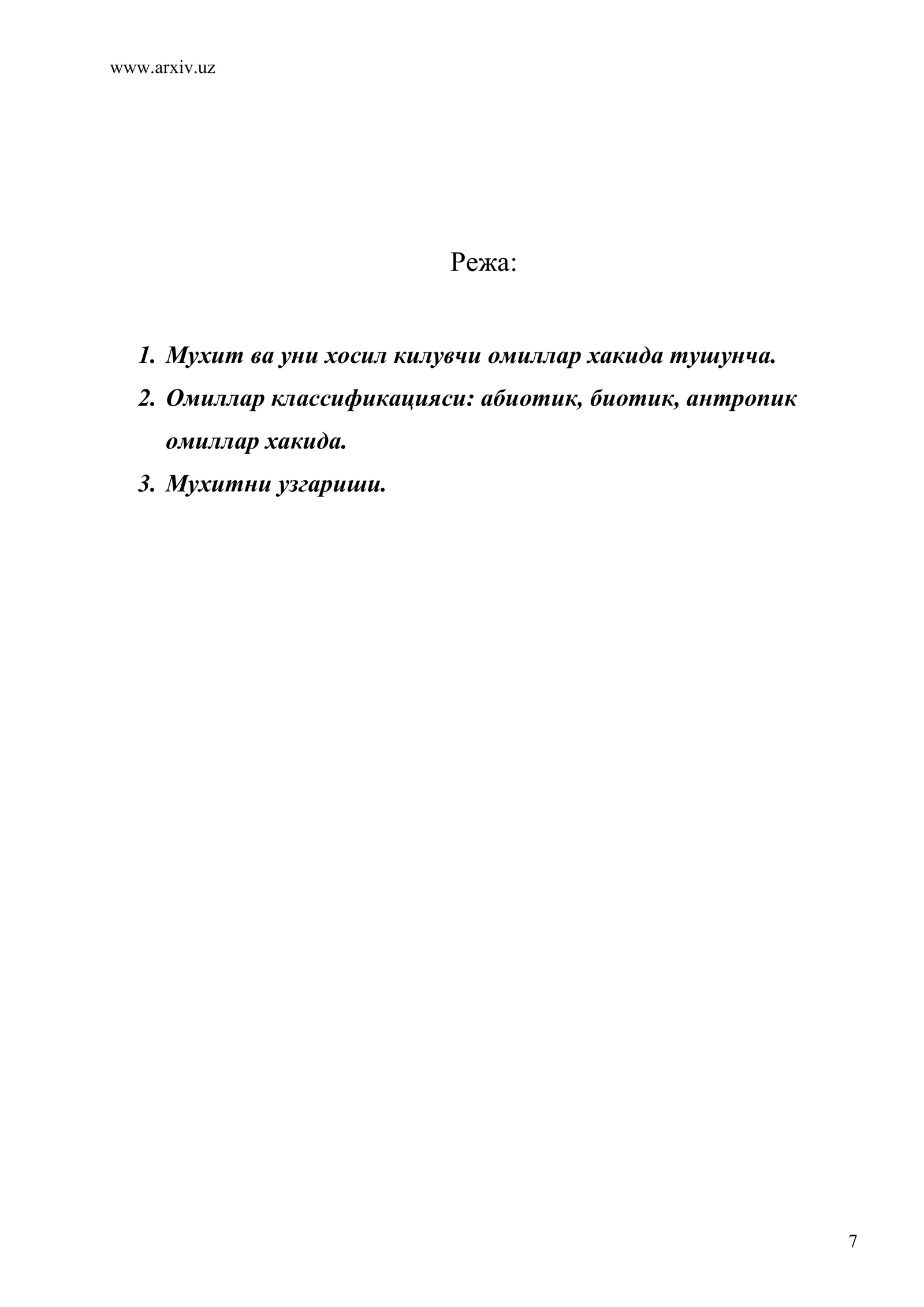 www.arxiv.uz

Режа:

1. Мухит ва уни хосил килувчи омиллар хакида тушунча.
2. Омиллар классификацияси: абиотик, биотик, антропик омиллар хакида.
3. Мухитни узгариши.

7